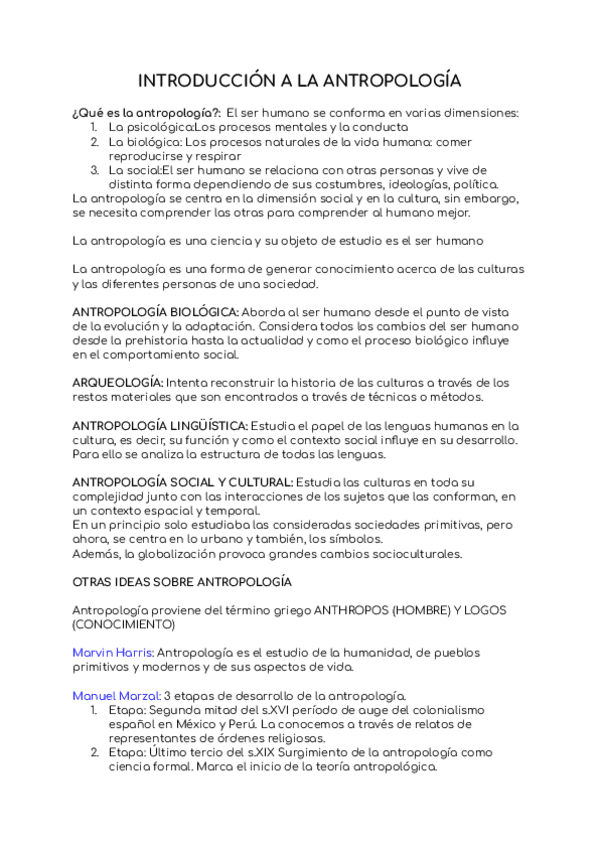 INTRODUCCIÓN A LA ANTROPOLOGÍA

¿Qué es la antropología?: El ser humano se conforma en varias dimensiones:
1. La psicológica:Los procesos mentales y la conducta
2. La biológica: Los procesos naturales de la vida humana: comer reproducirse y respirar
3. La social:El ser humano se relaciona con otras personas y vive de distinta forma dependiendo de sus costumbres, ideologías, política.
La antropología se centra en la dimensión social y en la cultura, sin embargo, se necesita comprender las otras para comprender al humano mejor.

La antropología es una ciencia y su objeto de estudio es el ser humano

La antropología es una forma de generar conocimiento acerca de las culturas y las diferentes personas de una sociedad.

ANTROPOLOGÍA BIOLÓGICA: Aborda al ser humano desde el punto de vista de la evolución y la adaptación. Considera todos los cambios del ser humano desde la prehistoria hasta la actualidad y como el proceso biológico influye en el comportamiento social.

ARQUEOLOGÍA: Intenta reconstruir la historia de las culturas a través de los restos materiales que son encontrados a través de técnicas o métodos.

ANTROPOLOGÍA LINGÜÍSTICA: Estudia el papel de las lenguas humanas en la cultura, es decir, su función y como el contexto social influye en su desarrollo. Para ello se analiza la estructura de todas las lenguas.

ANTROPOLOGÍA SOCIAL Y CULTURAL: Estudia las culturas en toda su complejidad junto con las interacciones de los sujetos que las conforman, en un contexto espacial y temporal.
En un principio solo estudiaba las consideradas sociedades primitivas, pero ahora, se centra en lo urbano y también, los símbolos.
Además, la globalización provoca grandes cambios socioculturales.

OTRAS IDEAS SOBRE ANTROPOLOGÍA

Antropología proviene del término griego ANTHROPOS (HOMBRE) Y LOGOS (CONOCIMIENTO)

Marvin Harris: Antropología es el estudio de la humanidad, de pueblos primitivos y modernos y de sus aspectos de vida.

Manuel Marzal: 3 etapas de desarrollo de la antropología.
1. Etapa: Segunda mitad del s.XVI período de auge del colonialismo español en México y Perú. La conocemos a través de relatos de representantes de órdenes religiosas.
2. Etapa: Último tercio del s.XIX Surgimiento de la antropología como ciencia formal. Marca el inicio de la teoría antropológica.